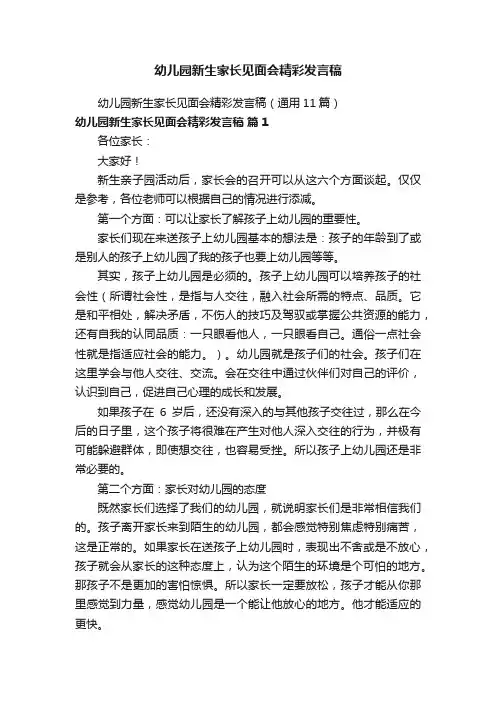 幼儿园新生家长见面会精彩发言稿

幼儿园新生家长见面会精彩发言稿（通用11篇）

幼儿园新生家长见面会精彩发言稿 篇1

各位家长：

大家好！

新生亲子园活动后，家长会的召开可以从这六个方面谈起。仅仅是参考，各位老师可以根据自己的情况进行添减。

第一个方面：可以让家长了解孩子上幼儿园的重要性。

家长们现在来送孩子上幼儿园基本的想法是：孩子的年龄到了或是别人的孩子上幼儿园了我的孩子也要上幼儿园等等。

其实，孩子上幼儿园是必须的。孩子上幼儿园可以培养孩子的社会性（所谓社会性，是指与人交往，融入社会所需的特点、品质。它是和平相处，解决矛盾，不伤人的技巧及驾驭或掌握公共资源的能力，还有自我的认同品质：一只眼看他人，一只眼看自己。通俗一点社会性就是指适应社会的能力。）。幼儿园就是孩子们的社会。孩子们在这里学会与他人交往、交流。会在交往中通过伙伴们对自己的评价，认识到自己，促进自己心理的成长和发展。

如果孩子在 6 岁后，还没有深入的与其他孩子交往过，那么在今后的日子里，这个孩子将很难在产生对他人深入交往的行为，并极有可能躲避群体，即使想交往，也容易受挫。所以孩子上幼儿园还是非常必要的。

第二个方面：家长对幼儿园的态度

既然家长们选择了我们的幼儿园，就说明家长们是非常相信我们的。孩子离开家长来到陌生的幼儿园，都会感觉特别焦虑特别痛苦，这是正常的。如果家长在送孩子上幼儿园时，表现出不舍或是不放心，孩子就会从家长的这种态度上，认为这个陌生的环境是个可怕的地方。那孩子不是更加的害怕惊惧。所以家长一定要放松，孩子才能从你那里感觉到力量，感觉幼儿园是一个能让他放心的地方。他才能适应的更快。